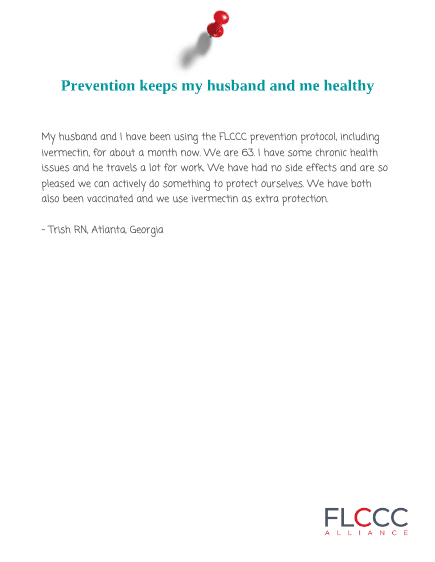 Prevention keeps my husband and me healthy

My husband and I have been using the FLCCC prevention protocol, including ivermectin, for about a month now. We are 63. I have some chronic health issues and he travels a lot for work. We have had no side effects and are so pleased we can actively do something to protect ourselves. We have both also been vaccinated and we use ivermectin as extra protection.

- Trish RN, Atlanta, Georgia

FLCCC
ALLIANCE